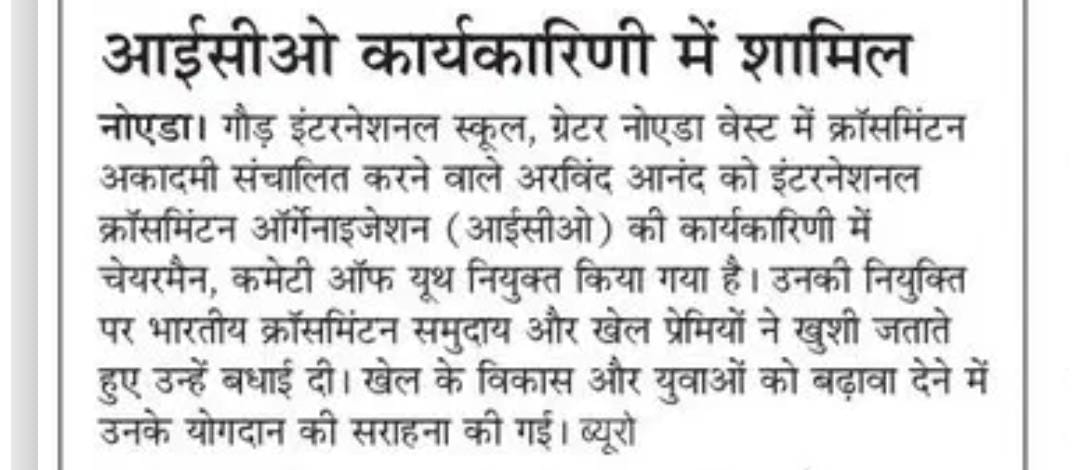 आईसीओ कार्यकारिणी में शामिल

नोएडा। गौड़ इंटरनेशनल स्कूल, ग्रेटर नोएडा वेस्ट में क्रॉसमिंटन अकादमी संचालित करने वाले अरविंद आनंद को इंटरनेशनल क्रॉसमिंटन ऑर्गेनाइजेशन (आईसीओ) की कार्यकारिणी में चेयरमैन, कमेटी ऑफ यूथ नियुक्त किया गया है। उनकी नियुक्ति पर भारतीय क्रॉसमिंटन समुदाय और खेल प्रेमियों ने खुशी जताते हुए उन्हें बधाई दी। खेल के विकास और युवाओं को बढ़ावा देने में उनके योगदान की सराहना की गई। ब्यूरो